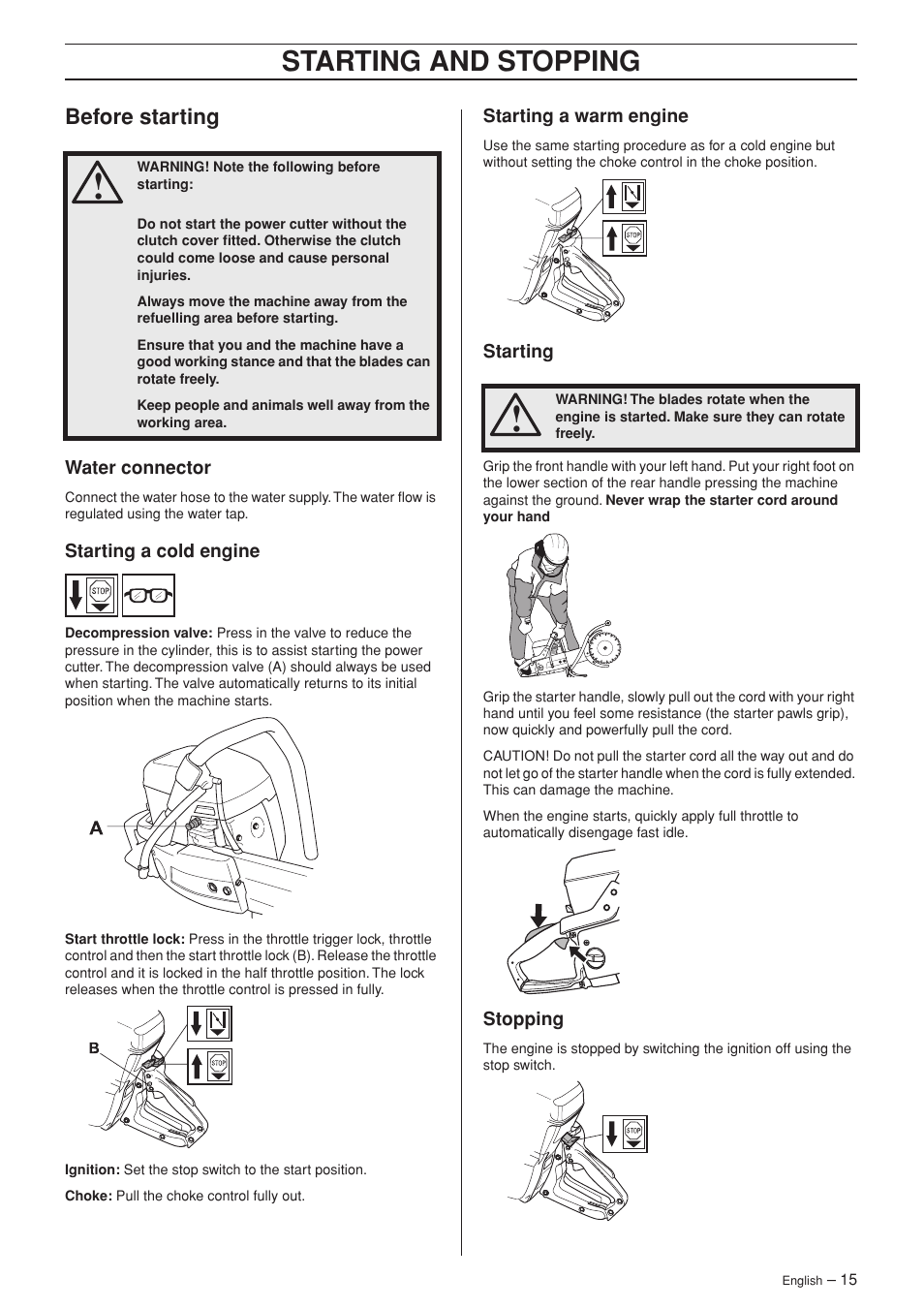 STARTING AND STOPPING

Before starting

WARNING! Note the following before starting:

Do not start the power cutter without the clutch cover fitted. Otherwise the clutch could come loose and cause personal injuries.

Always move the machine away from the refuelling area before starting.

Ensure that you and the machine have a good working stance and that the blades can rotate freely.

Keep people and animals well away from the working area.

Water connector

Connect the water hose to the water supply. The water flow is regulated using the water tap.

Starting a cold engine

STOP

Decompression valve: Press in the valve to reduce the pressure in the cylinder, this is to assist starting the power cutter. The decompression valve (A) should always be used when starting. The valve automatically returns to its initial position when the machine starts.

A

Start throttle lock: Press in the throttle trigger lock, throttle control and then the start throttle lock (B). Release the throttle control and it is locked in the half throttle position. The lock releases when the throttle control is pressed in fully.

B

STOP

Ignition: Set the stop switch to the start position.

Choke: Pull the choke control fully out.

Starting a warm engine

Use the same starting procedure as for a cold engine but without setting the choke control in the choke position.

STOP

Starting

WARNING! The blades rotate when the engine is started. Make sure they can rotate freely.

Grip the front handle with your left hand. Put your right foot on the lower section of the rear handle pressing the machine against the ground. Never wrap the starter cord around your hand

Grip the starter handle, slowly pull out the cord with your right hand until you feel some resistance (the starter pawls grip), now quickly and powerfully pull the cord.

CAUTION! Do not pull the starter cord all the way out and do not let go of the starter handle when the cord is fully extended. This can damage the machine.

When the engine starts, quickly apply full throttle to automatically disengage fast idle.

Stopping

The engine is stopped by switching the ignition off using the stop switch.

STOP

English – 15